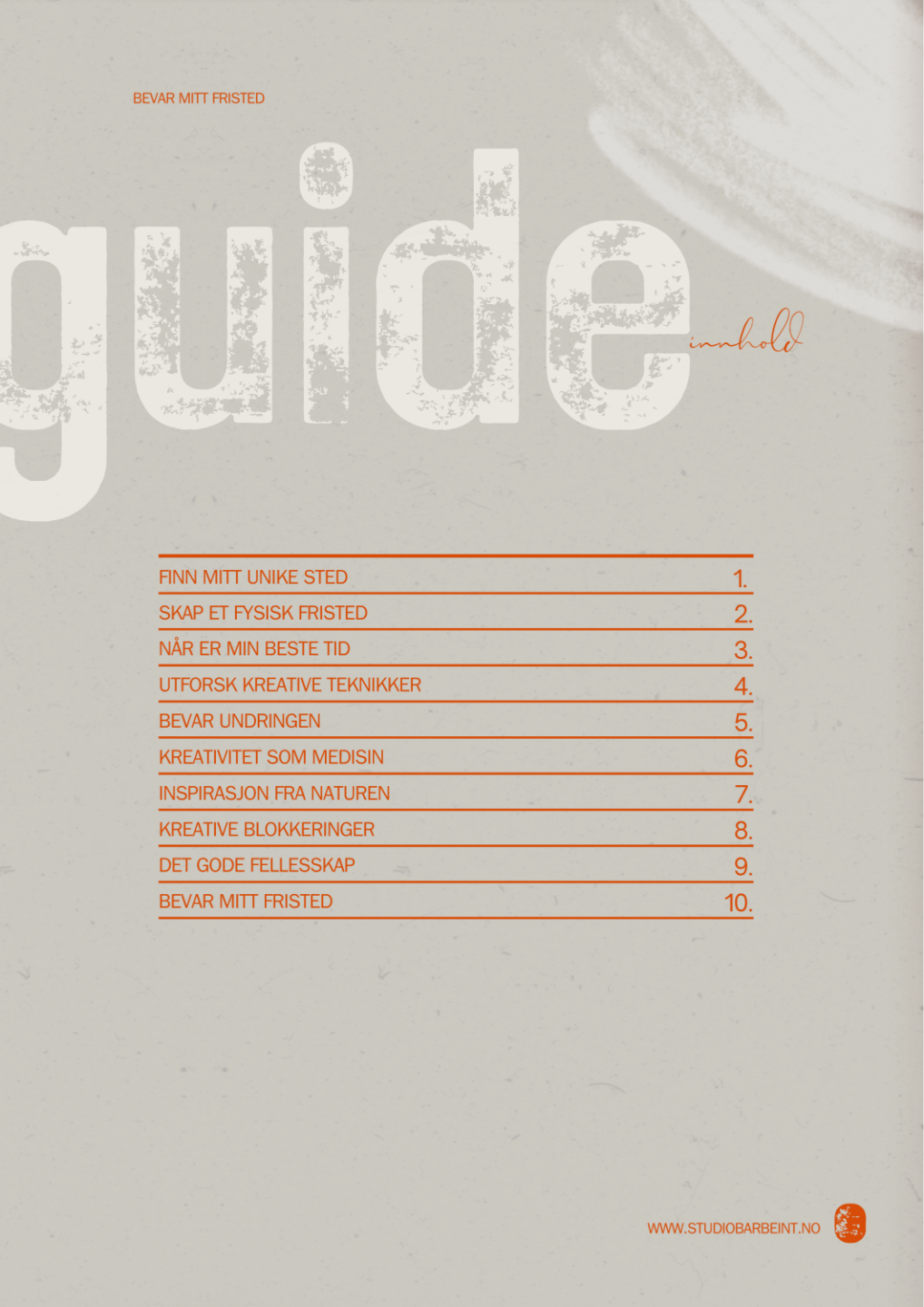 BEVAR MITT FRISTED

guide

innhold

FINN MITT UNIKE STED 1.
SKAP ET FYSISK FRISTED 2.
NÅR ER MIN BESTE TID 3.
UTFORSK KREATIVE TEKNIKKER 4.
BEVAR UNDRINGEN 5.
KREATIVITET SOM MEDISIN 6.
INSPIRASJON FRA NATUREN 7.
KREATIVE BLOKKERINGER 8.
DET GODE FELLESSKAP 9.
BEVAR MITT FRISTED 10.

WWW.STUDIOBARBEINT.NO